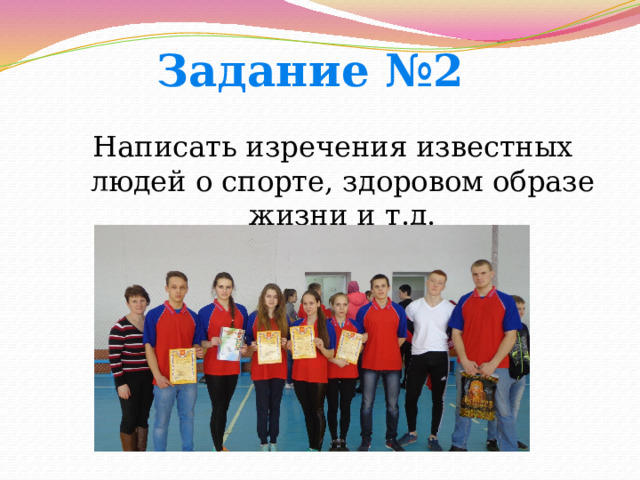 Задание №2

Написать изречения известных людей о спорте, здоровом образе жизни и т.д.